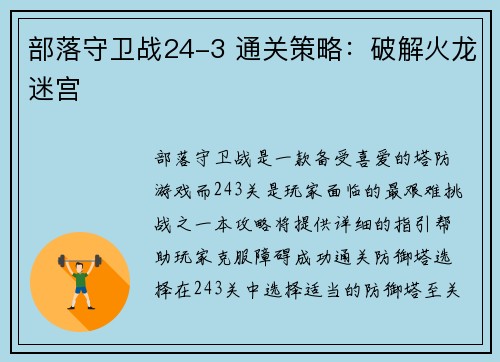 部落守卫战24-3 通关策略：破解火龙迷宫

部落守卫战是一款备受喜爱的塔防游戏而243关是玩家面临的最艰难挑战之一本攻略将提供详细的指引帮助玩家克服障碍成功通关防御塔选择在243关中选择适当的防御塔至关